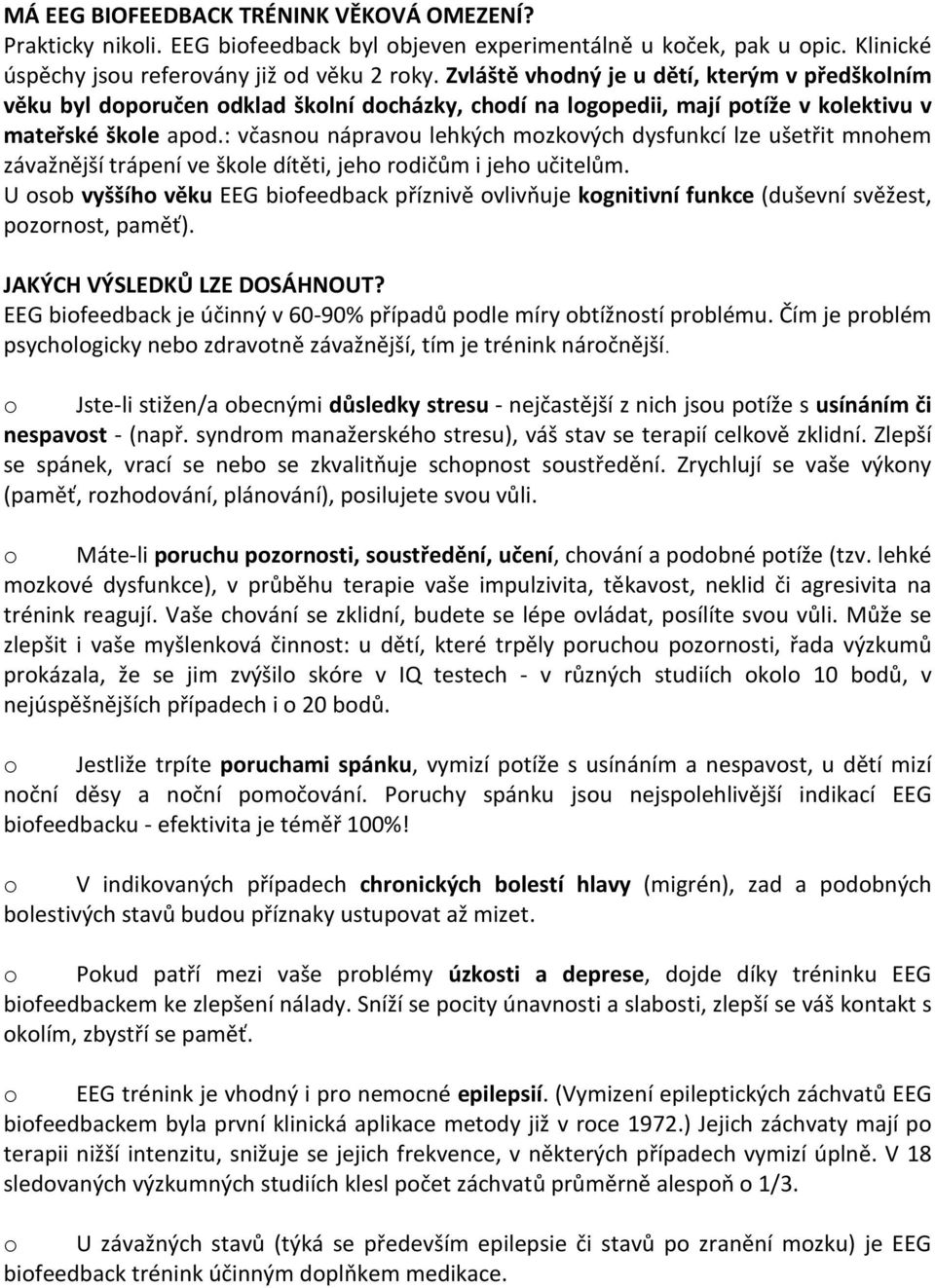 MÁ EEG BIOFEEDBACK TRÉNINK VĚKOVÁ OMEZENÍ?
Prakticky nikoli. EEG biofeedback byl objeven experimentálně u koček, pak u opic. Klinické úspěchy jsou referovány již od věku 2 roky. Zvláště vhodný je u dětí, kterým v předškolním věku byl doporučen odklad školní docházky, chodí na logopedii, mají potíže v kolektivu v mateřské škole apod.: včasnou nápravou lehkých mozkových dysfunkcí lze ušetřit mnohem závažnější trápení ve škole dítěti, jeho rodičům i jeho učitelům.
U osob vyššího věku EEG biofeedback příznivě ovlivňuje kognitivní funkce (duševní svěžest, pozornost, paměť).

JAKÝCH VÝSLEDKŮ LZE DOSÁHNOUT?
EEG biofeedback je účinný v 60-90% případů podle míry obtížností problému. Čím je problém psychologicky nebo zdravotně závažnější, tím je trénink náročnější.

o Jste-li stižen/a obecnými důsledky stresu - nejčastější z nich jsou potíže s usínáním či nespavost - (např. syndrom manažerského stresu), váš stav se terapií celkově zklidní. Zlepší se spánek, vrací se nebo se zkvalitňuje schopnost soustředění. Zrychlují se vaše výkony (paměť, rozhodování, plánování), posilujete svou vůli.

o Máte-li poruchu pozornosti, soustředění, učení, chování a podobné potíže (tzv. lehké mozkové dysfunkce), v průběhu terapie vaše impulzivita, těkavost, neklid či agresivita na trénink reagují. Vaše chování se zklidní, budete se lépe ovládat, posílíte svou vůli. Může se zlepšit i vaše myšlenková činnost: u dětí, které trpěly poruchou pozornosti, řada výzkumů prokázala, že se jim zvýšilo skóre v IQ testech - v různých studiích okolo 10 bodů, v nejúspěšnějších případech i o 20 bodů.

o Jestliže trpíte poruchami spánku, vymizí potíže s usínáním a nespavost, u dětí mizí noční děsy a noční pomočování. Poruchy spánku jsou nejspolehlivější indikací EEG biofeedbacku - efektivita je téměř 100%!

o V indikovaných případech chronických bolestí hlavy (migrén), zad a podobných bolestivých stavů budou příznaky ustupovat až mizet.

o Pokud patří mezi vaše problémy úzkosti a deprese, dojde díky tréninku EEG biofeedbackem ke zlepšení nálady. Sníží se pocity únavnosti a slabosti, zlepší se váš kontakt s okolím, zbystří se paměť.

o EEG trénink je vhodný i pro nemocné epilepsií. (Vymizení epileptických záchvatů EEG biofeedbackem byla první klinická aplikace metody již v roce 1972.) Jejich záchvaty mají po terapii nižší intenzitu, snižuje se jejich frekvence, v některých případech vymizí úplně. V 18 sledovaných výzkumných studiích klesl počet záchvatů průměrně alespoň o 1/3.

o U závažných stavů (týká se především epilepsie či stavů po zranění mozku) je EEG biofeedback trénink účinným doplňkem medikace.